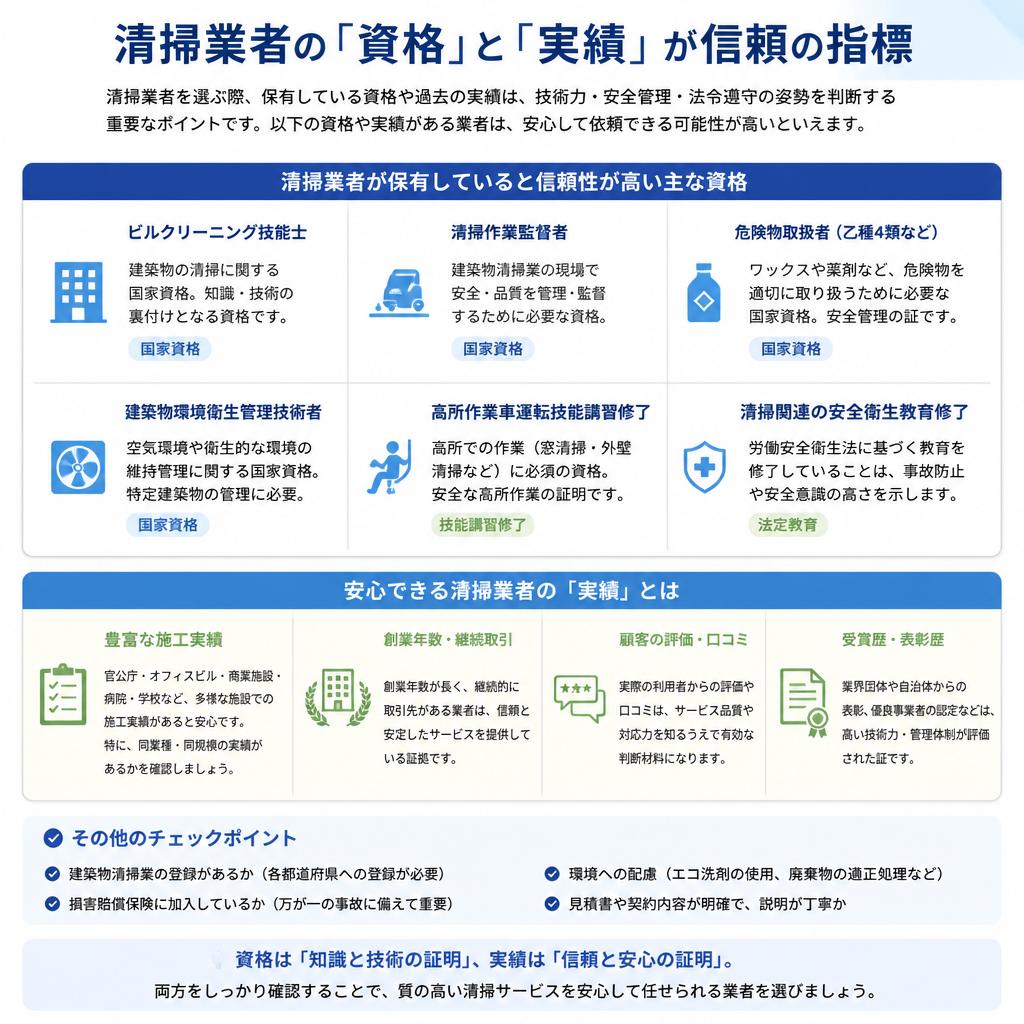 清掃業者の「資格」と「実績」が信頼の指標

清掃業者を選ぶ際、保有している資格や過去の実績は、技術力・安全管理・法令遵守の姿勢を判断する重要なポイントです。以下の資格や実績がある業者は、安心して依頼できる可能性が高いといえます。

清掃業者が保有していると信頼性が高い主な資格

ビルクリーニング技能士
建築物の清掃に関する国家資格。知識・技術の裏付けとなる資格です。
国家資格

清掃作業監督者
建築物清掃業の現場で安全・品質を管理・監督するために必要な資格。
国家資格

危険物取扱者（乙種4類など）
ワックスや薬剤など、危険物を適切に取り扱うために必要な国家資格。安全管理の証です。
国家資格

建築物環境衛生管理技術者
空気環境や衛生的な環境の維持管理に関する国家資格。特定建築物の管理に必要。
国家資格

高所作業車運転技能講習修了
高所での作業（窓清掃・外壁清掃など）に必須の資格。安全な高所作業の証明です。
技能講習修了

清掃関連の安全衛生教育修了
労働安全衛生法に基づく教育を修了していることは、事故防止や安全意識の高さを示します。
法定教育

安心できる清掃業者の「実績」とは

豊富な施工実績
官公庁・オフィスビル・商業施設・病院・学校など、多様な施設での施工実績があると安心です。特に、同業種・同規模の実績があるかを確認しましょう。

創業年数・継続取引
創業年数が長く、継続的に取引先がある業者は、信頼と安定したサービスを提供している証拠です。

顧客の評価・口コミ
実際の利用者からの評価や口コミは、サービス品質や対応力を知るうえで有効な判断材料になります。

受賞歴・表彰歴
業界団体や自治体からの表彰、優良事業者の認定などは、高い技術力・管理体制が評価された証です。

その他のチェックポイント
建築物清掃業の登録があるか（各都道府県への登録が必要）
損害賠償保険に加入しているか（万が一の事故に備えて重要）
環境への配慮（エコ洗剤の使用、廃棄物の適正処理など）
見積書や契約内容が明確で、説明が丁寧か

資格は「知識と技術の証明」、実績は「信頼と安心の証明」。
両方をしっかり確認することで、質の高い清掃サービスを安心して任せられる業者を選びましょう。